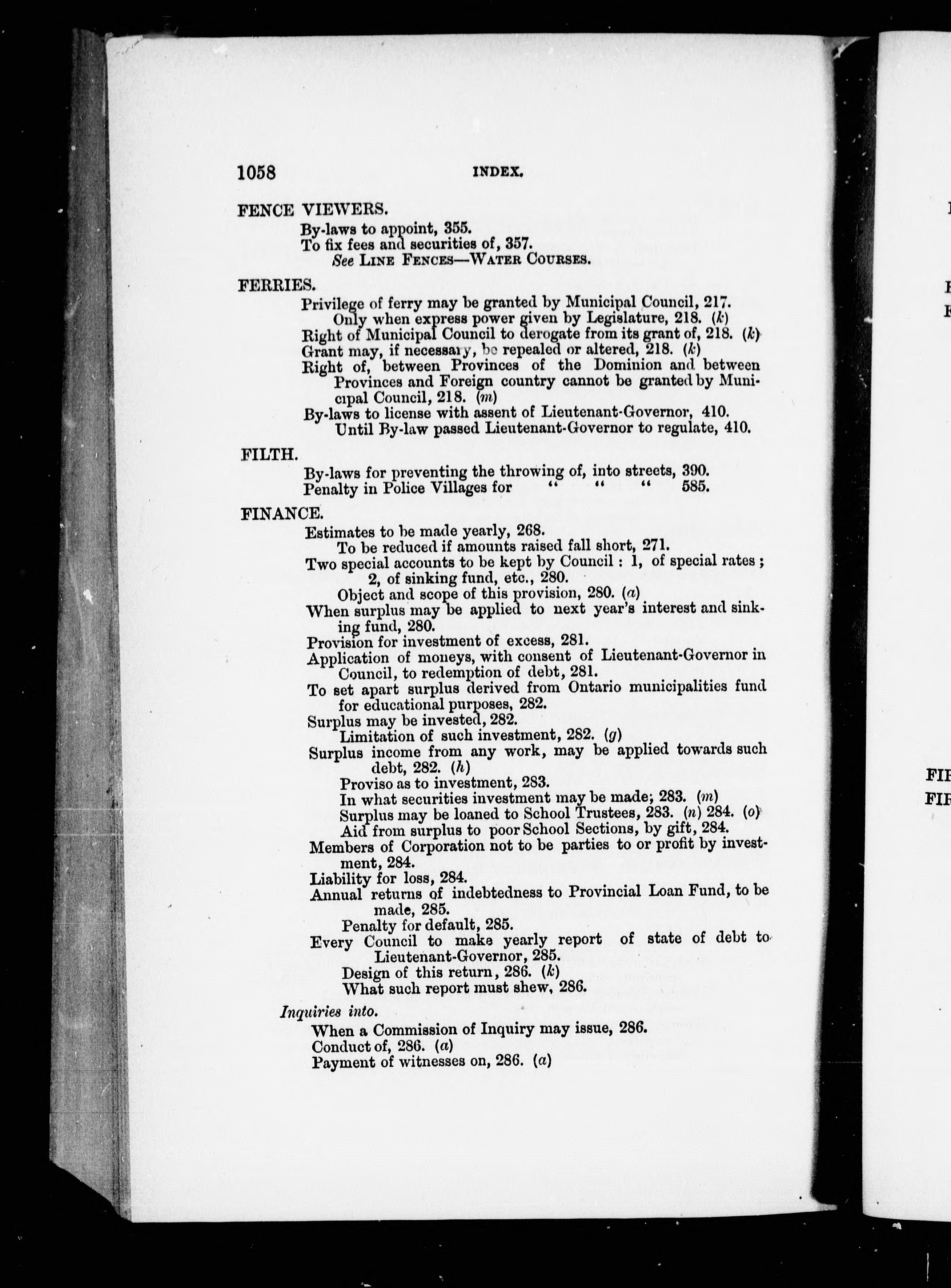 1058 INDEX.

FENCE VIEWERS.
By-laws to appoint, 355.
To fix fees and securities of, 357.
See LINE FENCES—WATER COURSES.

FERRIES.
Privilege of ferry may be granted by Municipal Council, 217.
Only when express power given by Legislature, 218. (k)
Right of Municipal Council to derogate from its grant of, 218. (k)
Grant may, if necessary, be repealed or altered, 218. (k)
Right of, between Provinces of the Dominion and between Provinces and Foreign country cannot be granted by Municipal Council, 218. (m)
By-laws to license with assent of Lieutenant-Governor, 410.
Until By-law passed Lieutenant-Governor to regulate, 410.

FILTH.
By-laws for preventing the throwing of, into streets, 390.
Penalty in Police Villages for " " " 585.

FINANCE.
Estimates to be made yearly, 268.
To be reduced if amounts raised fall short, 271.
Two special accounts to be kept by Council : 1, of special rates ; 2, of sinking fund, etc., 280.
Object and scope of this provision, 280. (a)
When surplus may be applied to next year's interest and sinking fund, 280.
Provision for investment of excess, 281.
Application of moneys, with consent of Lieutenant-Governor in Council, to redemption of debt, 281.
To set apart surplus derived from Ontario municipalities fund for educational purposes, 282.
Surplus may be invested, 282.
Limitation of such investment, 282. (g)
Surplus income from any work, may be applied towards such debt, 282. (h)
Proviso as to investment, 283.
In what securities investment may be made; 283. (m)
Surplus may be loaned to School Trustees, 283. (n) 284. (o)
Aid from surplus to poor School Sections, by gift, 284.
Members of Corporation not to be parties to or profit by investment, 284.
Liability for loss, 284.
Annual returns of indebtedness to Provincial Loan Fund, to be made, 285.
Penalty for default, 285.
Every Council to make yearly report of state of debt to Lieutenant-Governor, 285.
Design of this return, 286. (k)
What such report must shew, 286.

Inquiries into.
When a Commission of Inquiry may issue, 286.
Conduct of, 286. (a)
Payment of witnesses on, 286. (a)